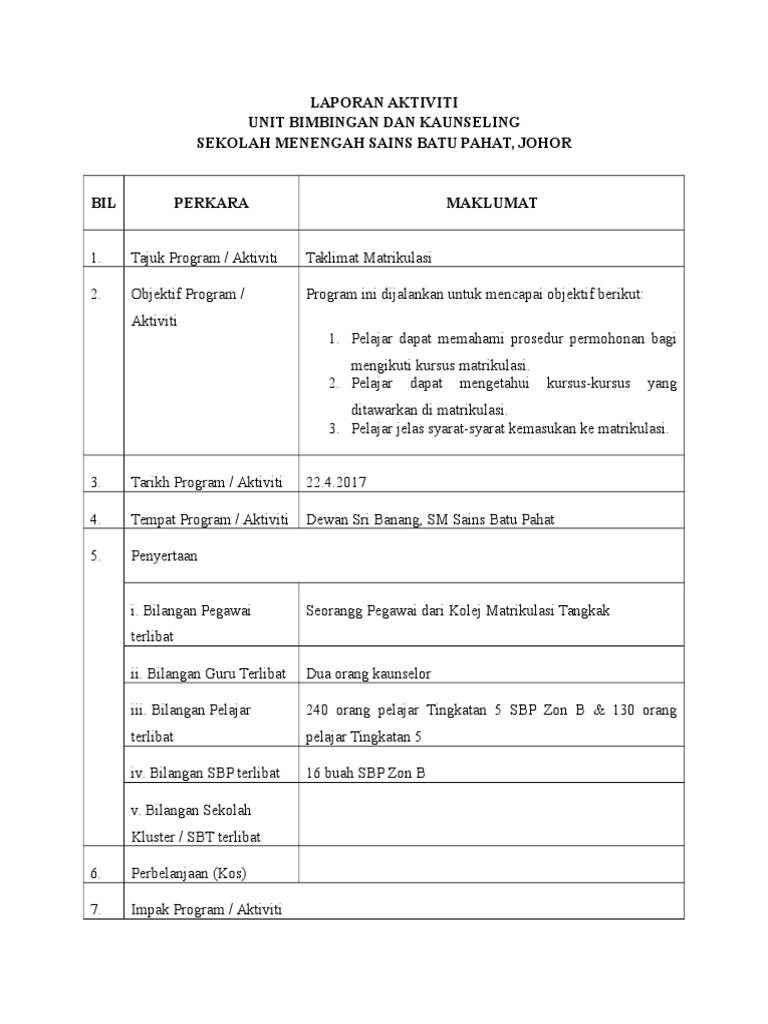 LAPORAN AKTIVITI
UNIT BIMBINGAN DAN KAUNSELING
SEKOLAH MENENGAH SAINS BATU PAHAT, JOHOR

| BIL | PERKARA | MAKLUMAT |
|---|---|---|
| 1. | Tajuk Program / Aktiviti | Taklimat Matrikulasi |
| 2. | Objektif Program / Aktiviti | Program ini dijalankan untuk mencapai objektif berikut: 1. Pelajar dapat memahami prosedur permohonan bagi mengikuti kursus matrikulasi. 2. Pelajar dapat mengetahui kursus-kursus yang ditawarkan di matrikulasi. 3. Pelajar jelas syarat-syarat kemasukan ke matrikulasi. |
| 3. | Tarikh Program / Aktiviti | 22.4.2017 |
| 4. | Tempat Program / Aktiviti | Dewan Sri Banang, SM Sains Batu Pahat |
| 5. | Penyertaan | |
| | i. Bilangan Pegawai terlibat | Seorangg Pegawai dari Kolej Matrikulasi Tangkak |
| | ii. Bilangan Guru Terlibat | Dua orang kaunselor |
| | iii. Bilangan Pelajar terlibat | 240 orang pelajar Tingkatan 5 SBP Zon B & 130 orang pelajar Tingkatan 5 |
| | iv. Bilangan SBP terlibat | 16 buah SBP Zon B |
| | v. Bilangan Sekolah Kluster / SBT terlibat | |
| 6. | Perbelanjaan (Kos) | |
| 7. | Impak Program / Aktiviti | |